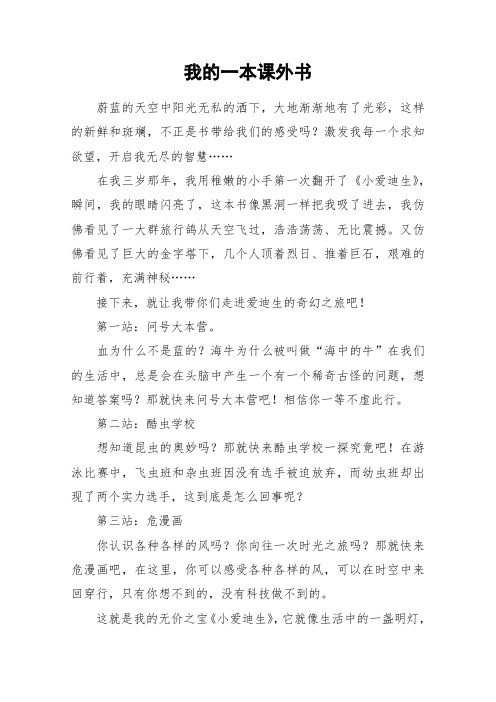 我的一本课外书

蔚蓝的天空中阳光无私的洒下，大地渐渐地有了光彩，这样的新鲜和斑斓，不正是书带给我们的感受吗？激发我每一个求知欲望，开启我无尽的智慧……

在我三岁那年，我用稚嫩的小手第一次翻开了《小爱迪生》，瞬间，我的眼睛闪亮了，这本书像黑洞一样把我吸了进去，我仿佛看见了一大群旅行鸽从天空飞过，浩浩荡荡、无比震撼。又仿佛看见了巨大的金字塔下，几个人顶着烈日、推着巨石，艰难的前行着，充满神秘……

接下来，就让我带你们走进爱迪生的奇幻之旅吧！

第一站：问号大本营。

血为什么不是蓝的？海牛为什么被叫做“海中的牛”在我们的生活中，总是会在头脑中产生一个有一个稀奇古怪的问题，想知道答案吗？那就快来问号大本营吧！相信你一等不虚此行。

第二站：酷虫学校

想知道昆虫的奥妙吗？那就快来酷虫学校一探究竟吧！在游泳比赛中，飞虫班和杂虫班因没有选手被迫放弃，而幼虫班却出现了两个实力选手，这到底是怎么回事呢？

第三站：危漫画

你认识各种各样的风吗？你向往一次时光之旅吗？那就快来危漫画吧，在这里，你可以感受各种各样的风，可以在时空中来回穿行，只有你想不到的，没有科技做不到的。

这就是我的无价之宝《小爱迪生》，它就像生活中的一盏明灯，